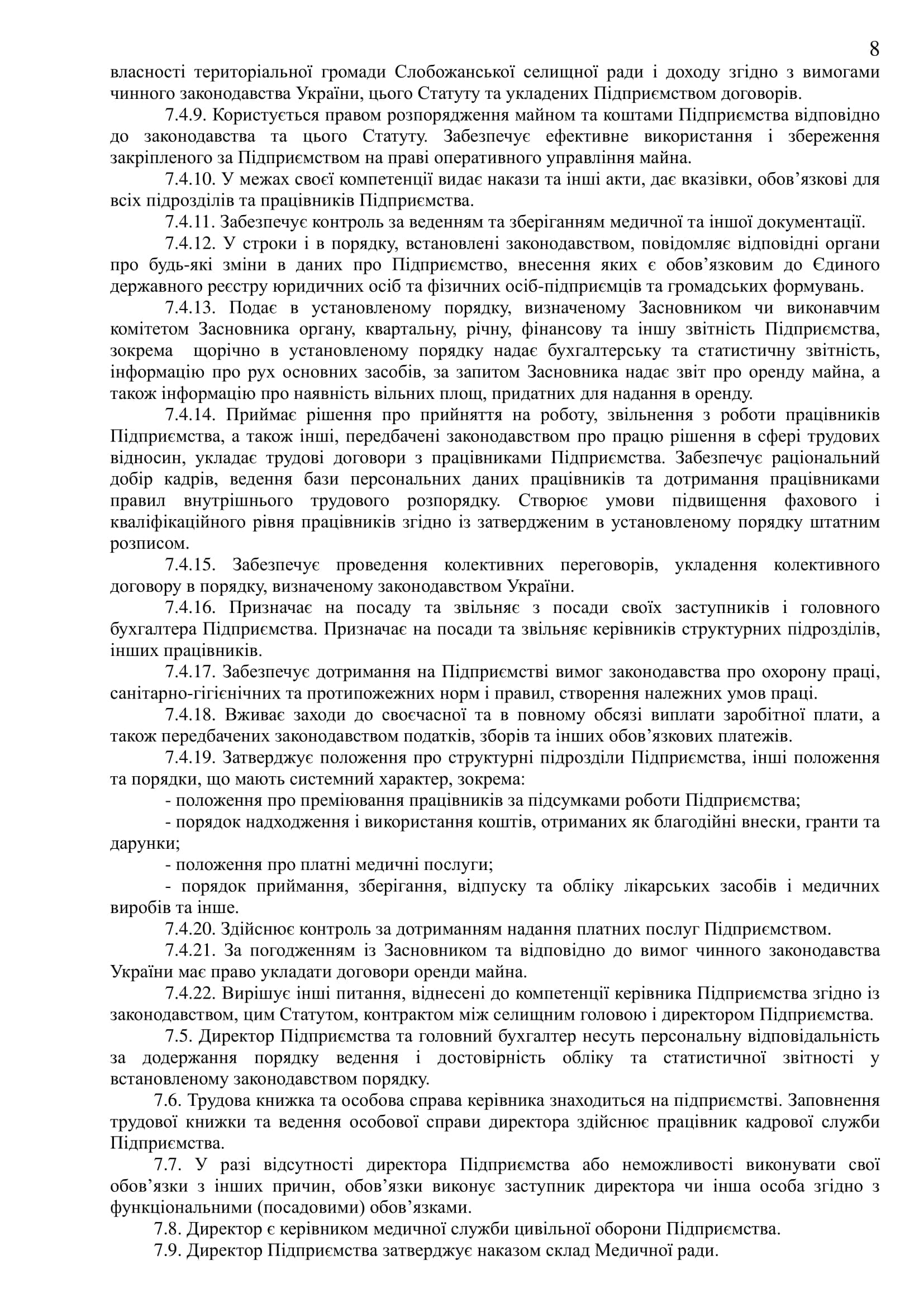 8

власності територіальної громади Слобожанської селищної ради і доходу згідно з вимогами чинного законодавства України, цього Статуту та укладених Підприємством договорів.

7.4.9. Користується правом розпорядження майном та коштами Підприємства відповідно до законодавства та цього Статуту. Забезпечує ефективне використання і збереження закріпленого за Підприємством на праві оперативного управління майна.

7.4.10. У межах своєї компетенції видає накази та інші акти, дає вказівки, обов'язкові для всіх підрозділів та працівників Підприємства.

7.4.11. Забезпечує контроль за веденням та зберіганням медичної та іншої документації.

7.4.12. У строки і в порядку, встановлені законодавством, повідомляє відповідні органи про будь-які зміни в даних про Підприємство, внесення яких є обов'язковим до Єдиного державного реєстру юридичних осіб та фізичних осіб-підприємців та громадських формувань.

7.4.13. Подає в установленому порядку, визначеному Засновником чи виконавчим комітетом Засновника органу, квартальну, річну, фінансову та іншу звітність Підприємства, зокрема щорічно в установленому порядку надає бухгалтерську та статистичну звітність, інформацію про рух основних засобів, за запитом Засновника надає звіт про оренду майна, а також інформацію про наявність вільних площ, придатних для надання в оренду.

7.4.14. Приймає рішення про прийняття на роботу, звільнення з роботи працівників Підприємства, а також інші, передбачені законодавством про працю рішення в сфері трудових відносин, укладає трудові договори з працівниками Підприємства. Забезпечує раціональний добір кадрів, ведення бази персональних даних працівників та дотримання працівниками правил внутрішнього трудового розпорядку. Створює умови підвищення фахового і кваліфікаційного рівня працівників згідно із затвердженим в установленому порядку штатним розписом.

7.4.15. Забезпечує проведення колективних переговорів, укладення колективного договору в порядку, визначеному законодавством України.

7.4.16. Призначає на посаду та звільняє з посади своїх заступників і головного бухгалтера Підприємства. Призначає на посади та звільняє керівників структурних підрозділів, інших працівників.

7.4.17. Забезпечує дотримання на Підприємстві вимог законодавства про охорону праці, санітарно-гігієнічних та протипожежних норм і правил, створення належних умов праці.

7.4.18. Вживає заходи до своєчасної та в повному обсязі виплати заробітної плати, а також передбачених законодавством податків, зборів та інших обов'язкових платежів.

7.4.19. Затверджує положення про структурні підрозділи Підприємства, інші положення та порядки, що мають системний характер, зокрема:

- положення про преміювання працівників за підсумками роботи Підприємства;

- порядок надходження і використання коштів, отриманих як благодійні внески, гранти та дарунки;

- положення про платні медичні послуги;

- порядок приймання, зберігання, відпуску та обліку лікарських засобів і медичних виробів та інше.

7.4.20. Здійснює контроль за дотриманням надання платних послуг Підприємством.

7.4.21. За погодженням із Засновником та відповідно до вимог чинного законодавства України має право укладати договори оренди майна.

7.4.22. Вирішує інші питання, віднесені до компетенції керівника Підприємства згідно із законодавством, цим Статутом, контрактом між селищним головою і директором Підприємства.

7.5. Директор Підприємства та головний бухгалтер несуть персональну відповідальність за додержання порядку ведення і достовірність обліку та статистичної звітності у встановленому законодавством порядку.

7.6. Трудова книжка та особова справа керівника знаходиться на підприємстві. Заповнення трудової книжки та ведення особової справи директора здійснює працівник кадрової служби Підприємства.

7.7. У разі відсутності директора Підприємства або неможливості виконувати свої обов'язки з інших причин, обов'язки виконує заступник директора чи інша особа згідно з функціональними (посадовими) обов'язками.

7.8. Директор є керівником медичної служби цивільної оборони Підприємства.

7.9. Директор Підприємства затверджує наказом склад Медичної ради.